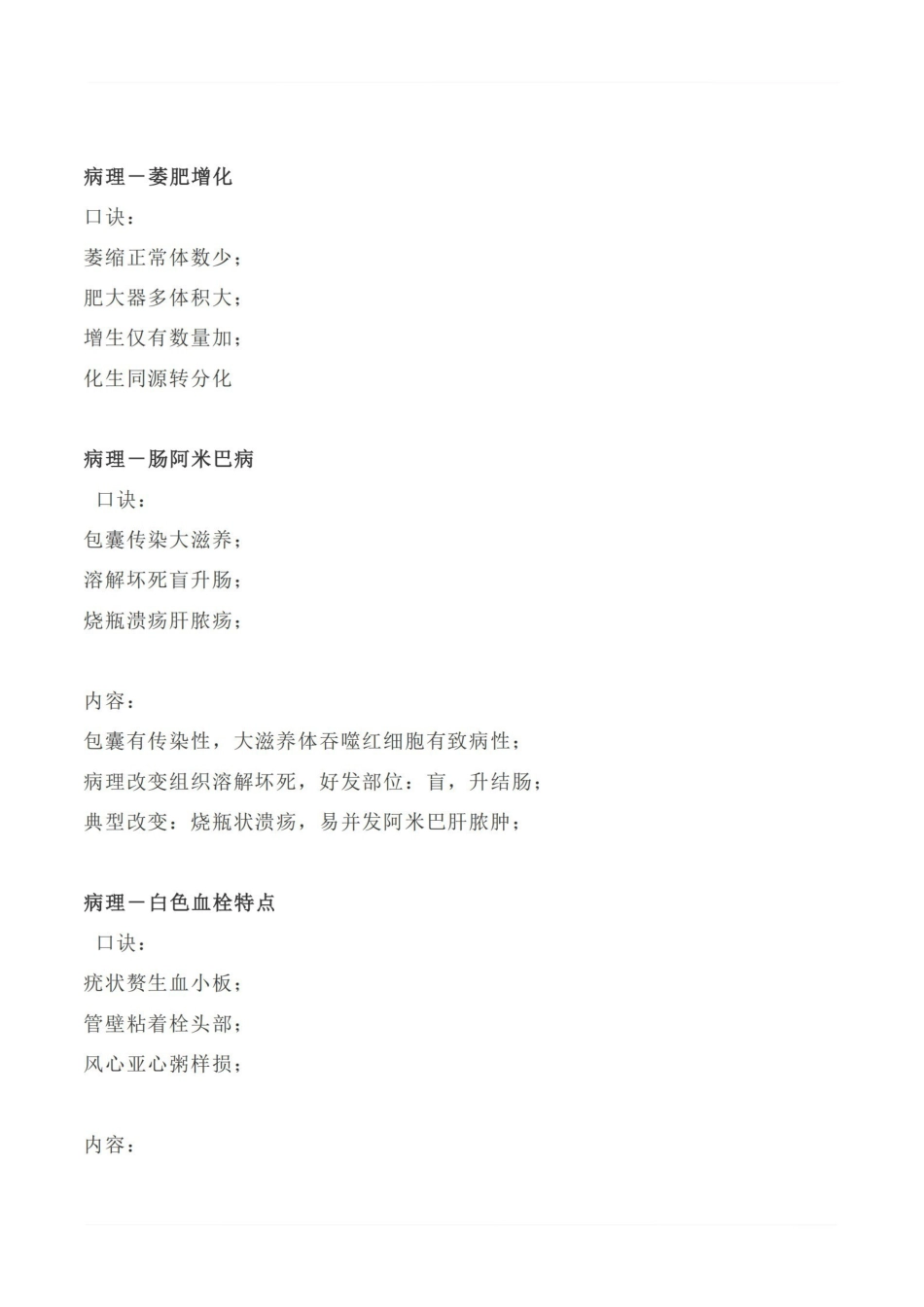 病理－萎肥增化
口诀：
萎缩正常体数少；
肥大器多体积大；
增生仅有数量加；
化生同源转分化

病理－肠阿米巴病
口诀：
包囊传染大滋养；
溶解坏死盲升肠；
烧瓶溃疡肝脓疡；

内容：
包囊有传染性，大滋养体吞噬红细胞有致病性；
病理改变组织溶解坏死，好发部位：盲，升结肠；
典型改变：烧瓶状溃疡，易并发阿米巴肝脓肿；

病理－白色血栓特点
口诀：
疣状赘生血小板；
管壁粘着栓头部；
风心亚心粥样损；

内容：